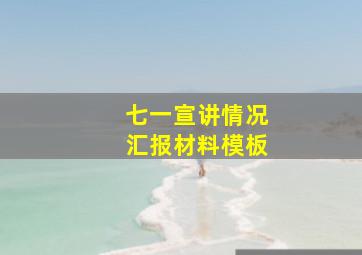 七一宣讲情况
汇报材料模板